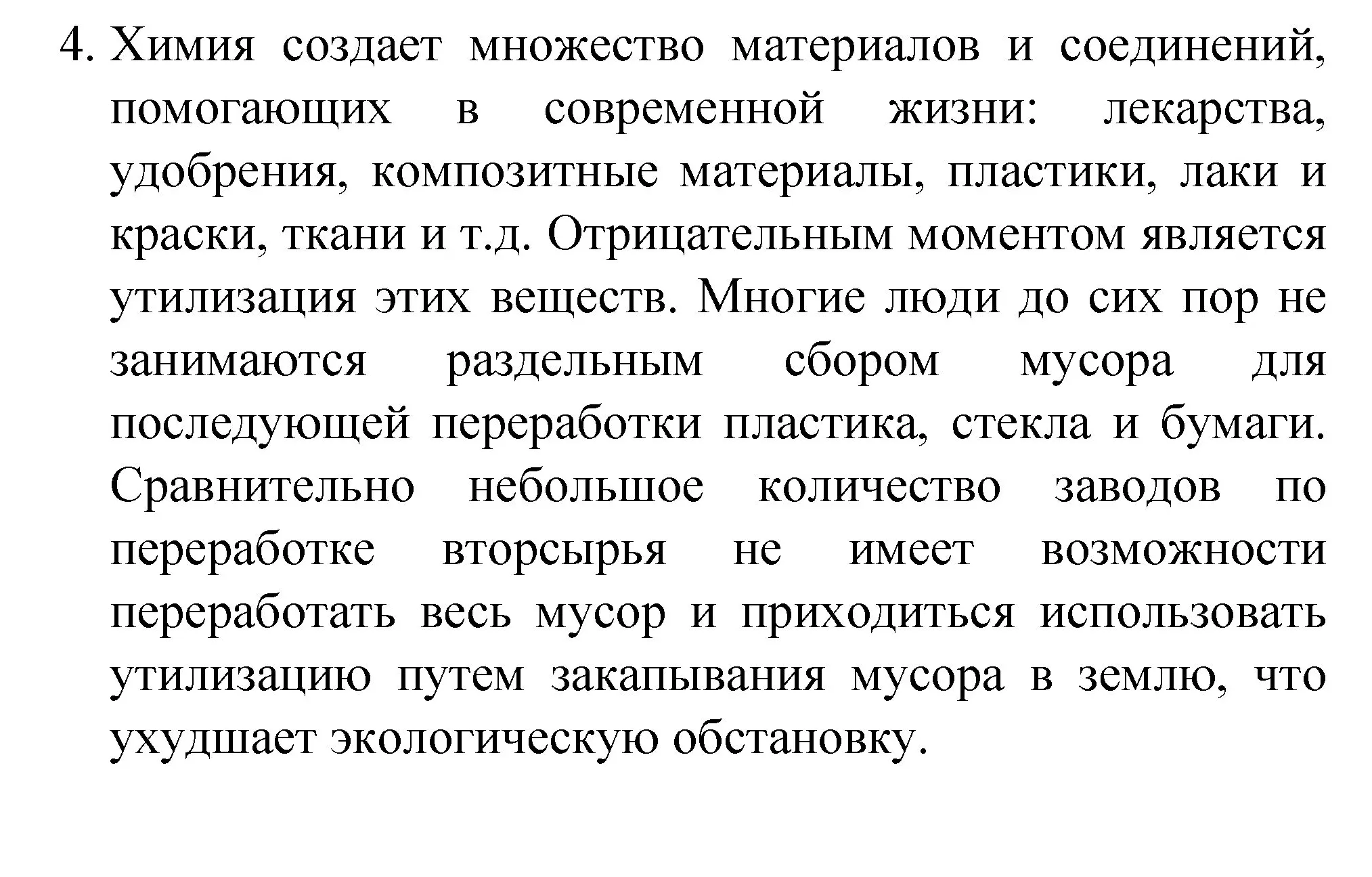 4. Химия создает множество материалов и соединений, помогающих в современной жизни: лекарства, удобрения, композитные материалы, пластики, лаки и краски, ткани и т.д. Отрицательным моментом является утилизация этих веществ. Многие люди до сих пор не занимаются раздельным сбором мусора для последующей переработки пластика, стекла и бумаги. Сравнительно небольшое количество заводов по переработке вторсырья не имеет возможности переработать весь мусор и приходиться использовать утилизацию путем закапывания мусора в землю, что ухудшает экологическую обстановку.